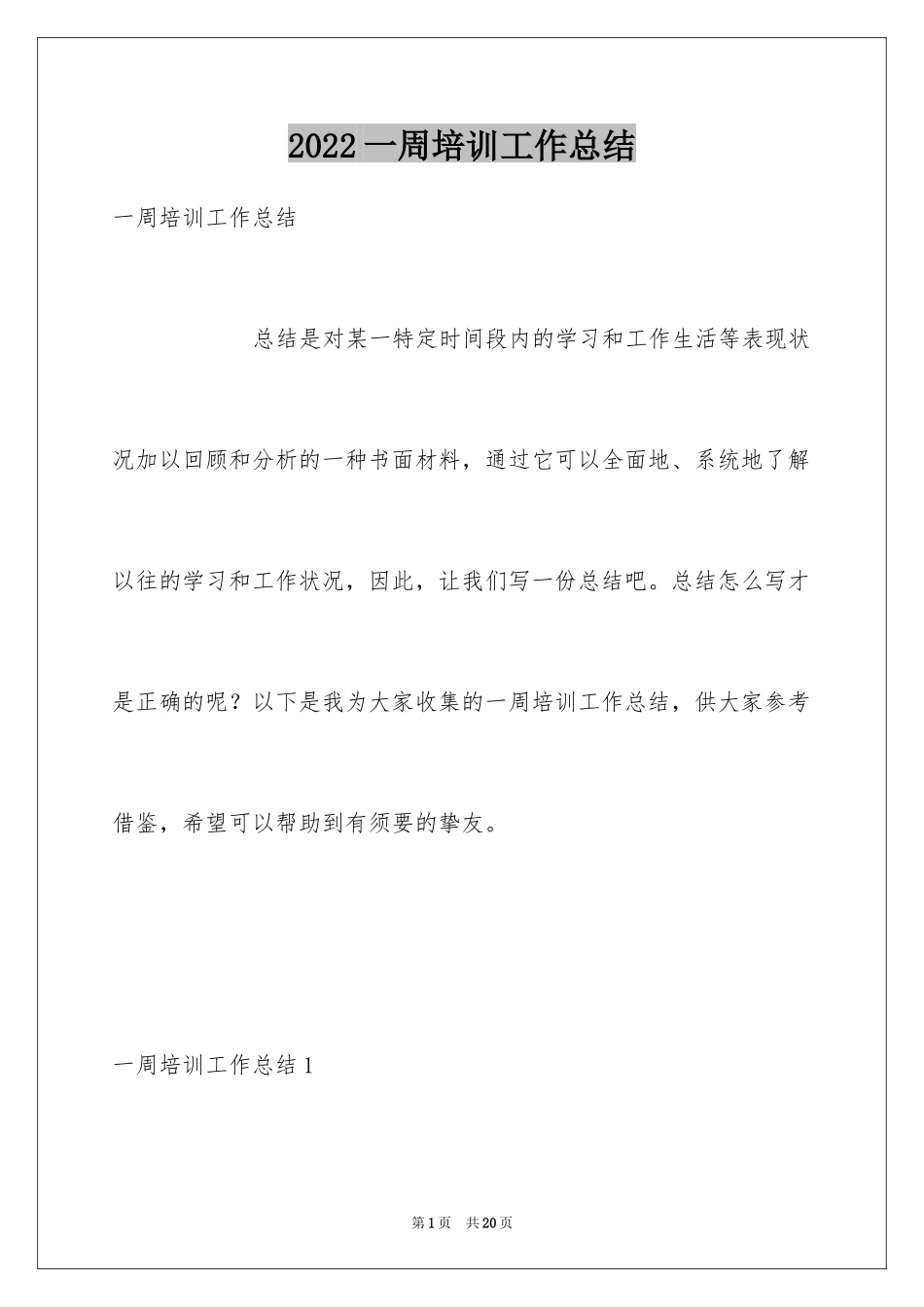 2022一周培训工作总结

一周培训工作总结

总结是对某一特定时间段内的学习和工作生活等表现状况加以回顾和分析的一种书面材料，通过它可以全面地、系统地了解以往的学习和工作状况，因此，让我们写一份总结吧。总结怎么写才是正确的呢？以下是我为大家收集的一周培训工作总结，供大家参考借鉴，希望可以帮助到有须要的挚友。

一周培训工作总结1

第1页 共20页